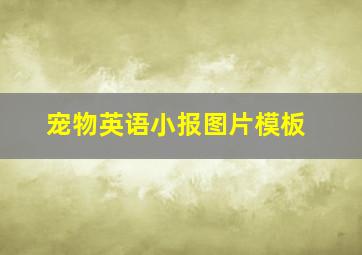 宠物英语小报图片模板